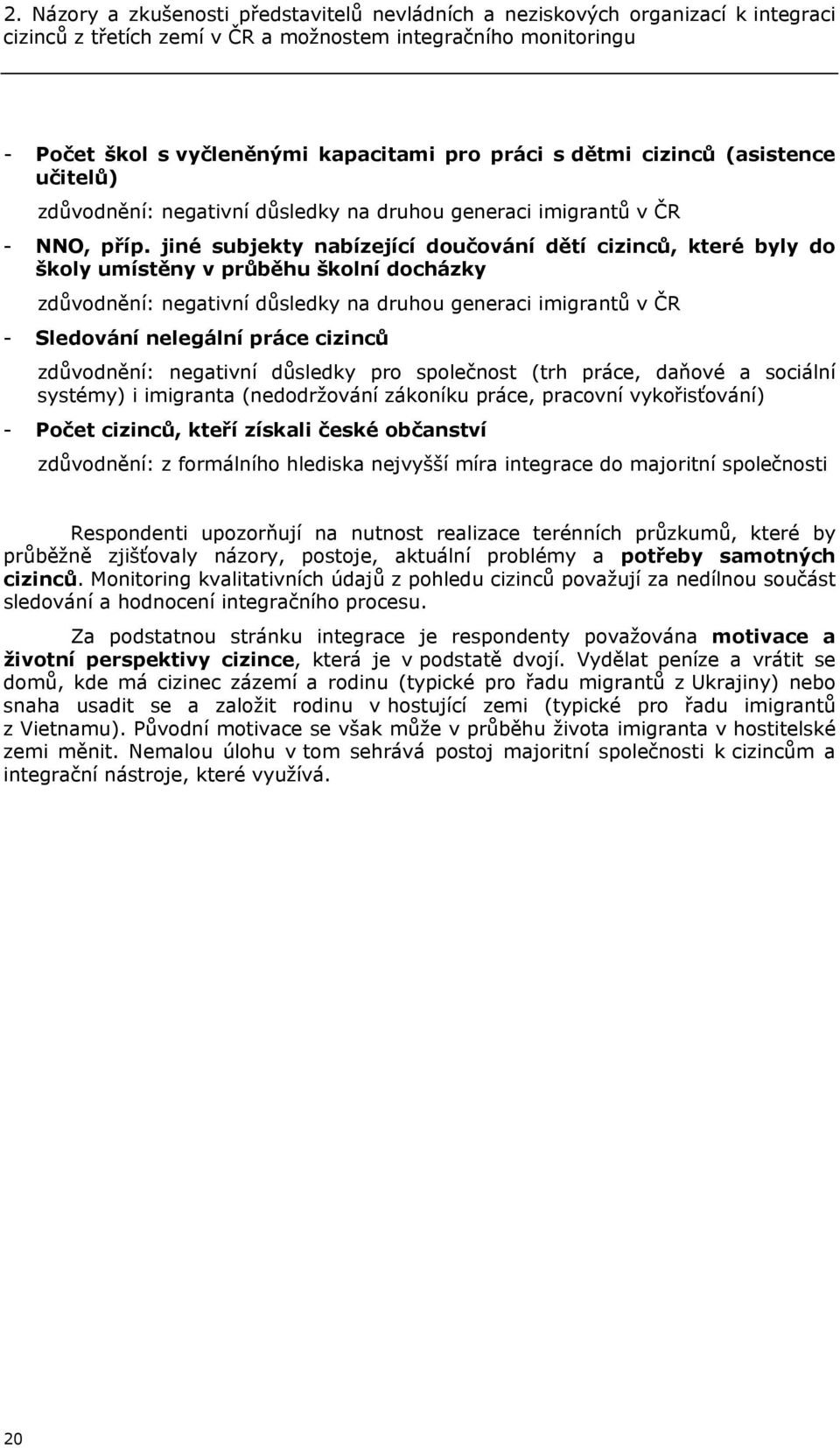 2. Názory a zkušenosti představitelů nevládních a neziskových organizací k integraci cizinců z třetích zemí v ČR a možnostem integračního monitoringu

- Počet škol s vyčleněnými kapacitami pro práci s dětmi cizinců (asistence učitelů)

zdůvodnění: negativní důsledky na druhou generaci imigrantů v ČR

- NNO, příp. jiné subjekty nabízející doučování dětí cizinců, které byly do školy umístěny v průběhu školní docházky

zdůvodnění: negativní důsledky na druhou generaci imigrantů v ČR

- Sledování nelegální práce cizinců

zdůvodnění: negativní důsledky pro společnost (trh práce, daňové a sociální systémy) i imigranta (nedodržování zákoníku práce, pracovní vykořisťování)

- Počet cizinců, kteří získali české občanství

zdůvodnění: z formálního hlediska nejvyšší míra integrace do majoritní společnosti

Respondenti upozorňují na nutnost realizace terénních průzkumů, které by průběžně zjišťovaly názory, postoje, aktuální problémy a potřeby samotných cizinců. Monitoring kvalitativních údajů z pohledu cizinců považují za nedílnou součást sledování a hodnocení integračního procesu.

Za podstatnou stránku integrace je respondenty považována motivace a životní perspektivy cizince, která je v podstatě dvojí. Vydělat peníze a vrátit se domů, kde má cizinec zázemí a rodinu (typické pro řadu migrantů z Ukrajiny) nebo snaha usadit se a založit rodinu v hostující zemi (typické pro řadu imigrantů z Vietnamu). Původní motivace se však může v průběhu života imigranta v hostitelské zemi měnit. Nemalou úlohu v tom sehrává postoj majoritní společnosti k cizincům a integrační nástroje, které využívá.

20